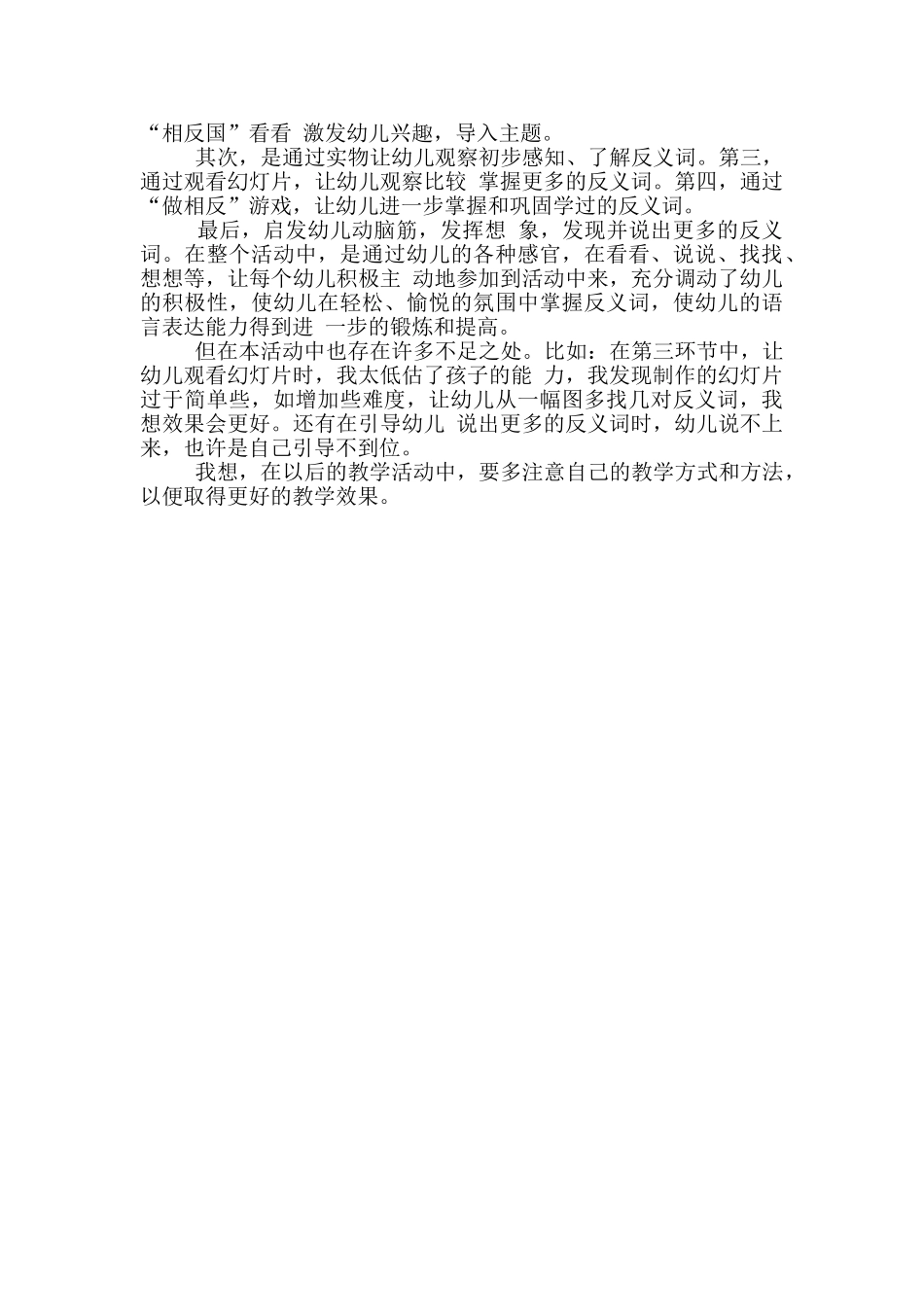 “相反国”看看 激发幼儿兴趣，导入主题。

其次，是通过实物让幼儿观察初步感知、了解反义词。第三，通过观看幻灯片，让幼儿观察比较 掌握更多的反义词。第四，通过“做相反”游戏，让幼儿进一步掌握和巩固学过的反义词。

最后，启发幼儿动脑筋，发挥想 象，发现并说出更多的反义词。在整个活动中，是通过幼儿的各种感官，在看看、说说、找找、想想等，让每个幼儿积极主 动地参加到活动中来，充分调动了幼儿的积极性，使幼儿在轻松、愉悦的氛围中掌握反义词，使幼儿的语言表达能力得到进 一步的锻炼和提高。

但在本活动中也存在许多不足之处。比如：在第三环节中，让幼儿观看幻灯片时，我太低估了孩子的能 力，我发现制作的幻灯片过于简单些，如增加些难度，让幼儿从一幅图多找几对反义词，我想效果会更好。还有在引导幼儿 说出更多的反义词时，幼儿说不上来，也许是自己引导不到位。

我想，在以后的教学活动中，要多注意自己的教学方式和方法，以便取得更好的教学效果。